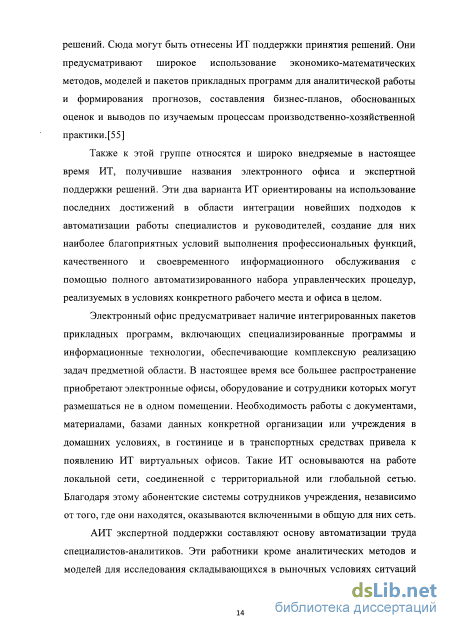 решений. Сюда могут быть отнесены ИТ поддержки принятия решений. Они предусматривают широкое использование экономико-математических методов, моделей и пакетов прикладных программ для аналитической работы и формирования прогнозов, составления бизнес-планов, обоснованных оценок и выводов по изучаемым процессам производственно-хозяйственной практики.[55]

Также к этой группе относятся и широко внедряемые в настоящее время ИТ, получившие названия электронного офиса и экспертной поддержки решений. Эти два варианта ИТ ориентированы на использование последних достижений в области интеграции новейших подходов к автоматизации работы специалистов и руководителей, создание для них наиболее благоприятных условий выполнения профессиональных функций, качественного и своевременного информационного обслуживания с помощью полного автоматизированного набора управленческих процедур, реализуемых в условиях конкретного рабочего места и офиса в целом.

Электронный офис предусматривает наличие интегрированных пакетов прикладных программ, включающих специализированные программы и информационные технологии, обеспечивающие комплексную реализацию задач предметной области. В настоящее время все большее распространение приобретают электронные офисы, оборудование и сотрудники которых могут размещаться не в одном помещении. Необходимость работы с документами, материалами, базами данных конкретной организации или учреждения в домашних условиях, в гостинице и в транспортных средствах привела к появлению ИТ виртуальных офисов. Такие ИТ основываются на работе локальной сети, соединенной с территориальной или глобальной сетью. Благодаря этому абонентские системы сотрудников учреждения, независимо от того, где они находятся, оказываются включенными в общую для них сеть.

АИТ экспертной поддержки составляют основу автоматизации труда специалистов-аналитиков. Эти работники кроме аналитических методов и моделей для исследования складывающихся в рыночных условиях ситуаций

14

dsLib.net
библиотека диссертаций